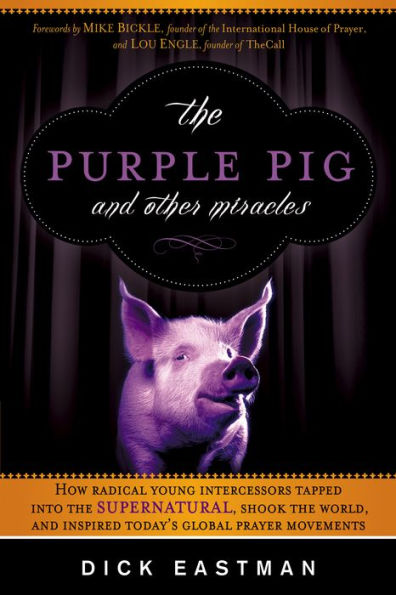 Forewords by MIKE BICKLE, founder of the International House of Prayer, and LOU ENGLE, founder of TheCall

the
PURPLE PIG
and other miracles

HOW RADICAL YOUNG INTERCESSORS TAPPED INTO THE SUPERNATURAL, SHOOK THE WORLD, AND INSPIRED TODAY'S GLOBAL PRAYER MOVEMENTS

DICK EASTMAN